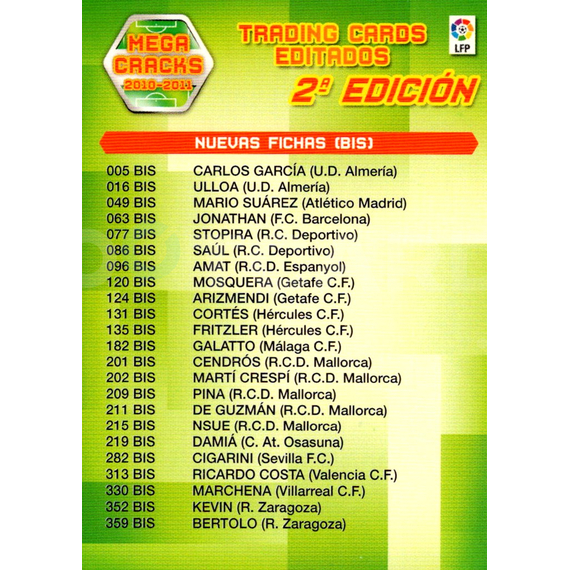 MEGA CRACKS 2010-2011

TRADING CARDS EDITADOS

LFP

2ª EDICIÓN

NUEVAS FICHAS (BIS)

005 BIS CARLOS GARCÍA (U.D. Almería)
016 BIS ULLOA (U.D. Almería)
049 BIS MARIO SUÁREZ (Atlético Madrid)
063 BIS JONATHAN (F.C. Barcelona)
077 BIS STOPIRA (R.C. Deportivo)
086 BIS SAÚL (R.C. Deportivo)
096 BIS AMAT (R.C.D. Espanyol)
120 BIS MOSQUERA (Getafe C.F.)
124 BIS ARIZMENDI (Getafe C.F.)
131 BIS CORTÉS (Hércules C.F.)
135 BIS FRITZLER (Hércules C.F.)
182 BIS GALATTO (Málaga C.F.)
201 BIS CENDRÓS (R.C.D. Mallorca)
202 BIS MARTÍ CRESPÍ (R.C.D. Mallorca)
209 BIS PINA (R.C.D. Mallorca)
211 BIS DE GUZMÁN (R.C.D. Mallorca)
215 BIS NSUE (R.C.D. Mallorca)
219 BIS DAMIÁ (C. At. Osasuna)
282 BIS CIGARINI (Sevilla F.C.)
313 BIS RICARDO COSTA (Valencia C.F.)
330 BIS MARCHENA (Villarreal C.F.)
352 BIS KEVIN (R. Zaragoza)
359 BIS BERTOLO (R. Zaragoza)